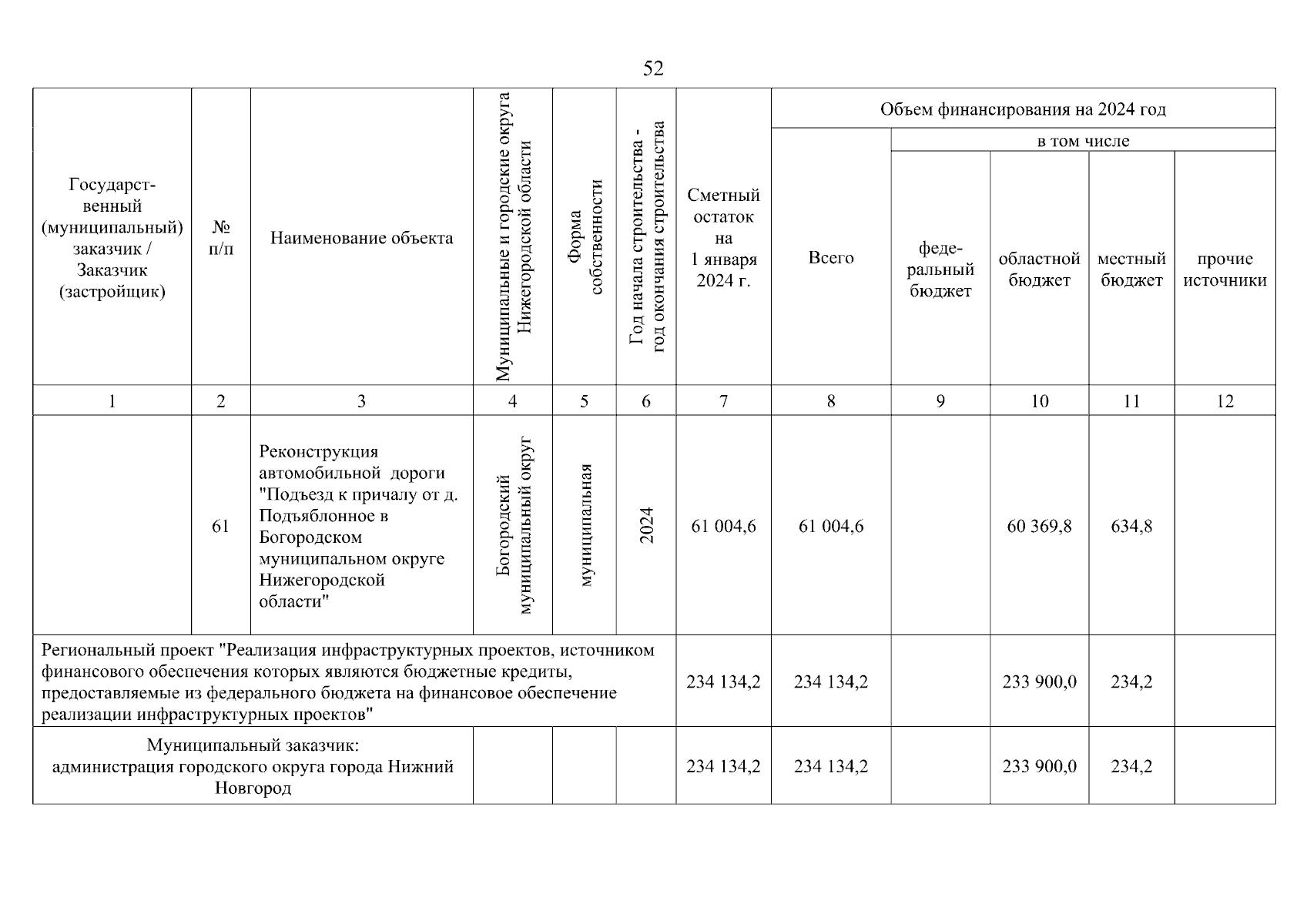 52

| Государственный (муниципальный) заказчик / Заказчик (застройщик) | № п/п | Наименование объекта | Муниципальные и городские округа Нижегородской области | Форма собственности | Год начала строительства - год окончания строительства | Сметный остаток на 1 января 2024 г. | Объем финансирования на 2024 год: Всего | в том числе: федеральный бюджет | областной бюджет | местный бюджет | прочие источники |
|---|---|---|---|---|---|---|---|---|---|---|---|
| 1 | 2 | 3 | 4 | 5 | 6 | 7 | 8 | 9 | 10 | 11 | 12 |
| | 61 | Реконструкция автомобильной дороги "Подъезд к причалу от д. Подъяблонное в Богородском муниципальном округе Нижегородской области" | Богородский муниципальный округ | муниципальная | 2024 | 61 004,6 | 61 004,6 | | 60 369,8 | 634,8 | |
| Региональный проект "Реализация инфраструктурных проектов, источником финансового обеспечения которых являются бюджетные кредиты, предоставляемые из федерального бюджета на финансовое обеспечение реализации инфраструктурных проектов" | | | | | | 234 134,2 | 234 134,2 | | 233 900,0 | 234,2 | |
| Муниципальный заказчик: администрация городского округа города Нижний Новгород | | | | | | 234 134,2 | 234 134,2 | | 233 900,0 | 234,2 | |